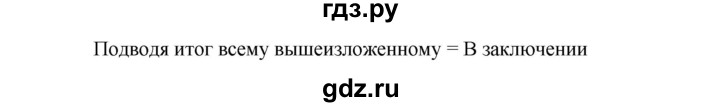 гдз.ру

Подводя итог всему вышеизложенному = В заключении

gdz.ru